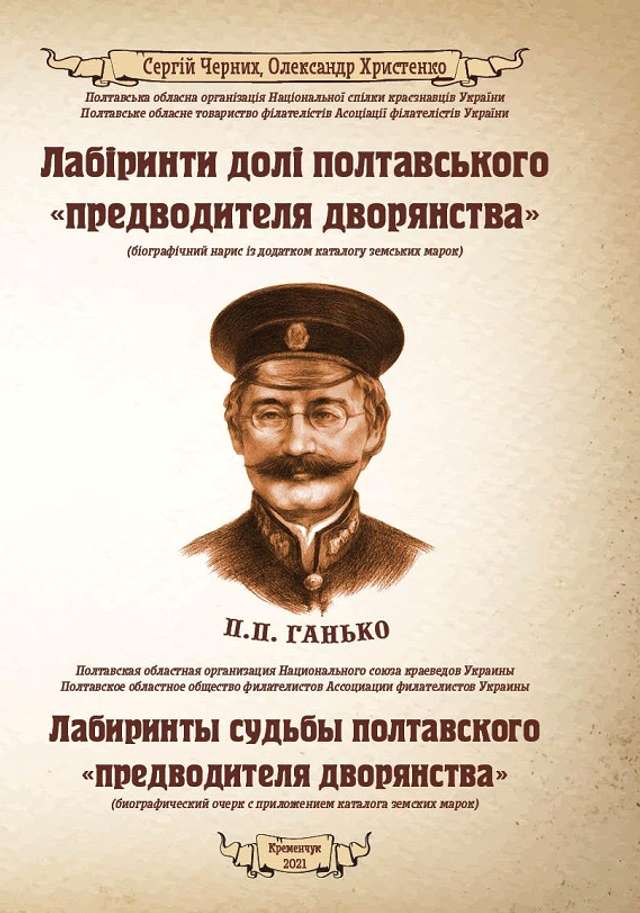 Сергій Черних, Олександр Христенко

Полтавська обласна організація Національної спілки краєзнавців України
Полтавське обласне товариство філателістів Асоціації філателістів України

Лабіринти долі полтавського «предводителя дворянства»

(біографічний нарис із додатком каталогу земських марок)

П.П. ГАНЬКО

Полтавская областная организация Национального союза краеведов Украины
Полтавское областное общество филателистов Ассоциации филателистов Украины

Лабиринты судьбы полтавского «предводителя дворянства»

(биографический очерк с приложением каталога земских марок)

Кременчук
2021